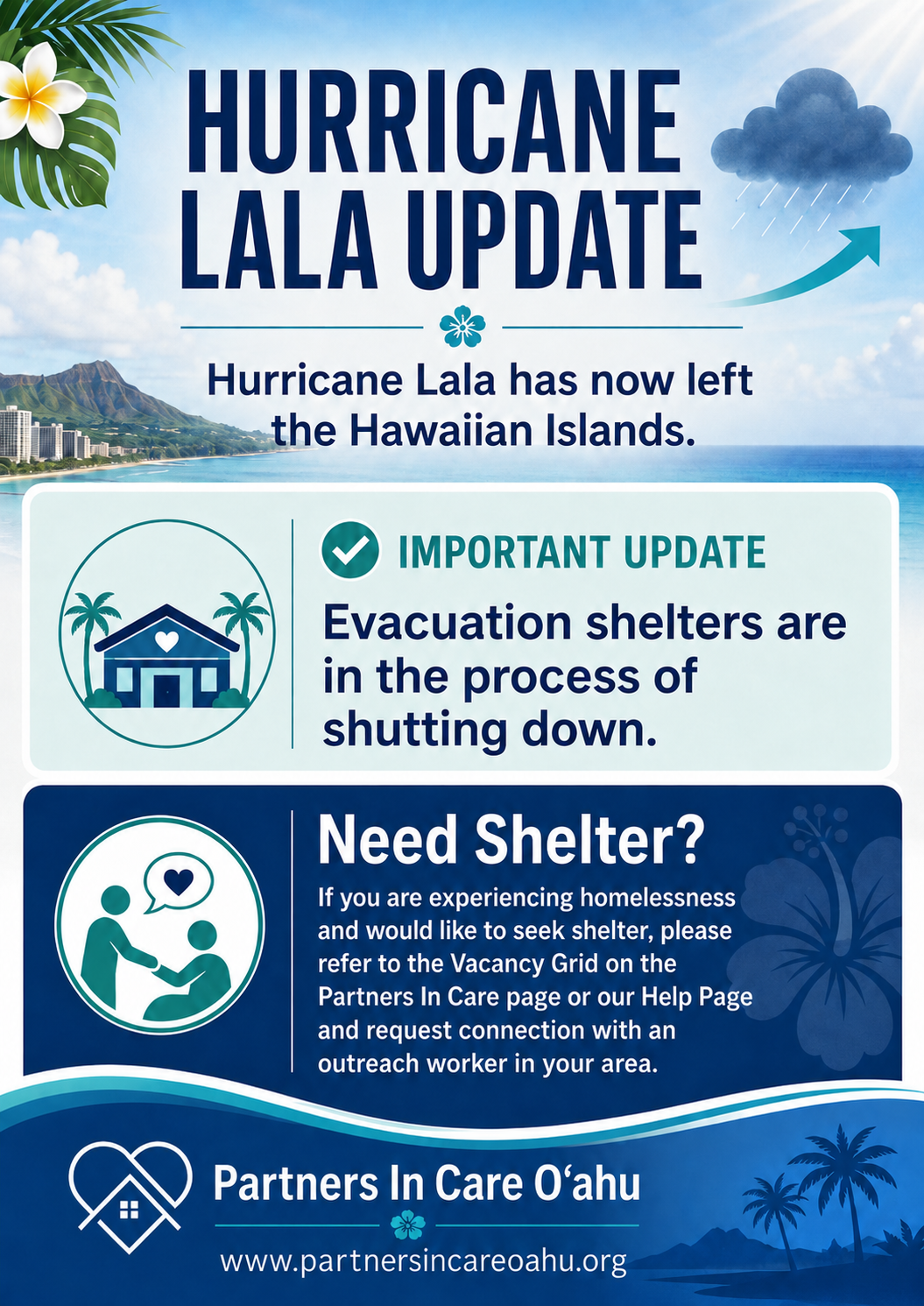 HURRICANE LALA UPDATE

Hurricane Lala has now left the Hawaiian Islands.

IMPORTANT UPDATE

Evacuation shelters are in the process of shutting down.

Need Shelter?

If you are experiencing homelessness and would like to seek shelter, please refer to the Vacancy Grid on the Partners In Care page or our Help Page and request connection with an outreach worker in your area.

Partners In Care O'ahu

www.partnersincareoahu.org